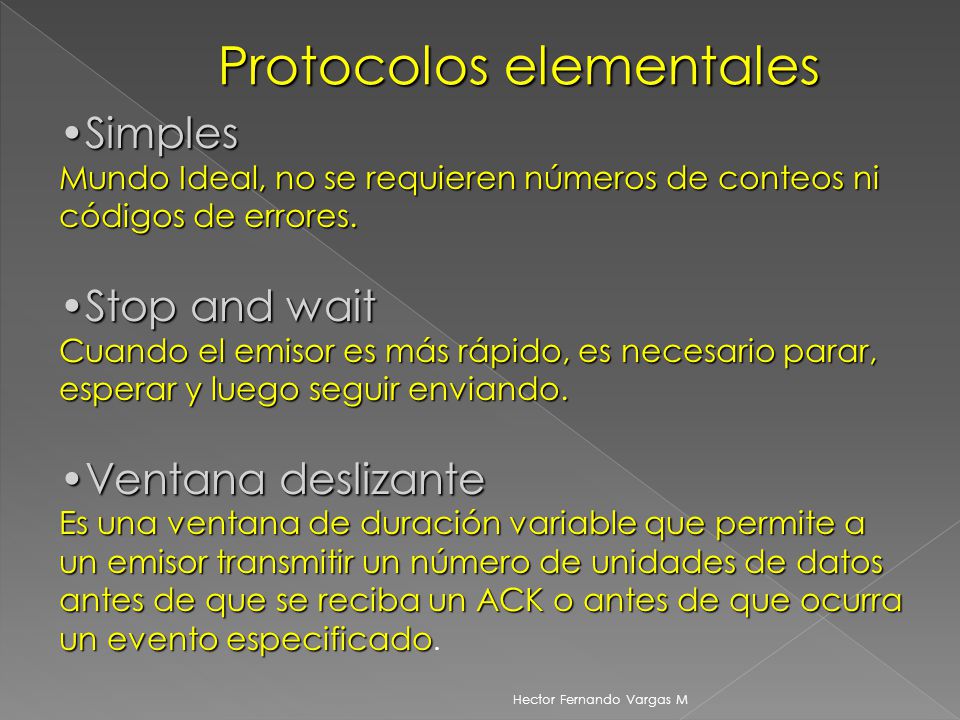 Protocolos elementales

•Simples
Mundo Ideal, no se requieren números de conteos ni códigos de errores.

•Stop and wait
Cuando el emisor es más rápido, es necesario parar, esperar y luego seguir enviando.

•Ventana deslizante
Es una ventana de duración variable que permite a un emisor transmitir un número de unidades de datos antes de que se reciba un ACK o antes de que ocurra un evento especificado.

Hector Fernando Vargas M